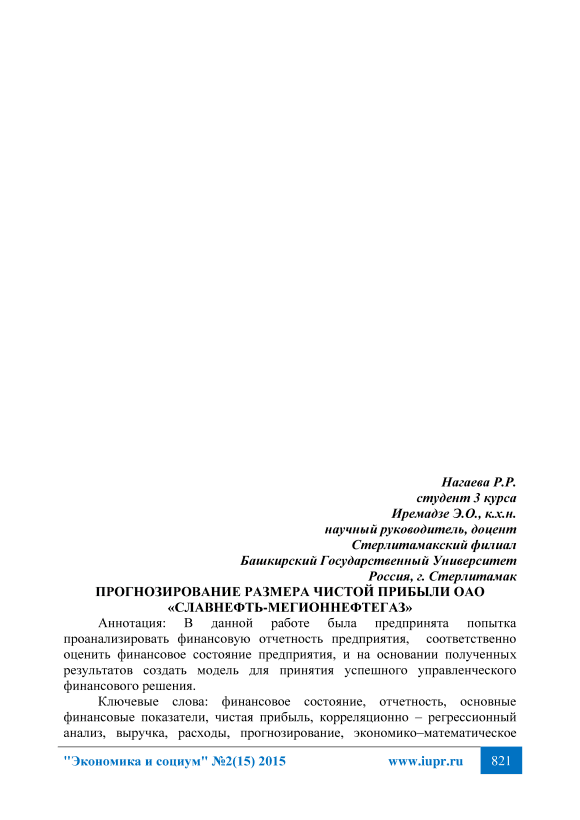 Нагаева Р.Р.
студент 3 курса
Иремадзе Э.О., к.х.н.
научный руководитель, доцент
Стерлитамакский филиал
Башкирский Государственный Университет
Россия, г. Стерлитамак

ПРОГНОЗИРОВАНИЕ РАЗМЕРА ЧИСТОЙ ПРИБЫЛИ ОАО «СЛАВНЕФТЬ-МЕГИОННЕФТЕГАЗ»

Аннотация: В данной работе была предпринята попытка проанализировать финансовую отчетность предприятия, соответственно оценить финансовое состояние предприятия, и на основании полученных результатов создать модель для принятия успешного управленческого финансового решения.

Ключевые слова: финансовое состояние, отчетность, основные финансовые показатели, чистая прибыль, корреляционно – регрессионный анализ, выручка, расходы, прогнозирование, экономико–математическое

"Экономика и социум" №2(15) 2015 www.iupr.ru 821